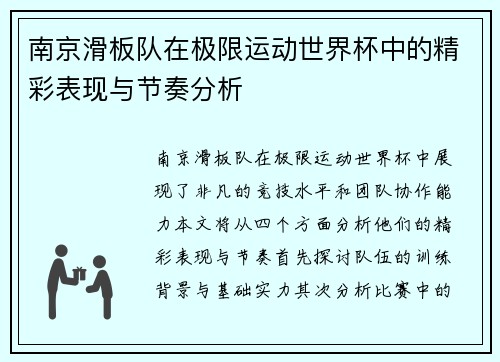 南京滑板队在极限运动世界杯中的精彩表现与节奏分析

南京滑板队在极限运动世界杯中展现了非凡的竞技水平和团队协作能力本文将从四个方面分析他们的精彩表现与节奏首先探讨队伍的训练背景与基础实力其次分析比赛中的